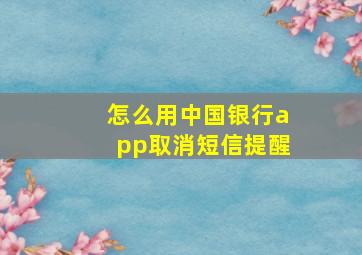 怎么用中国银行app取消短信提醒